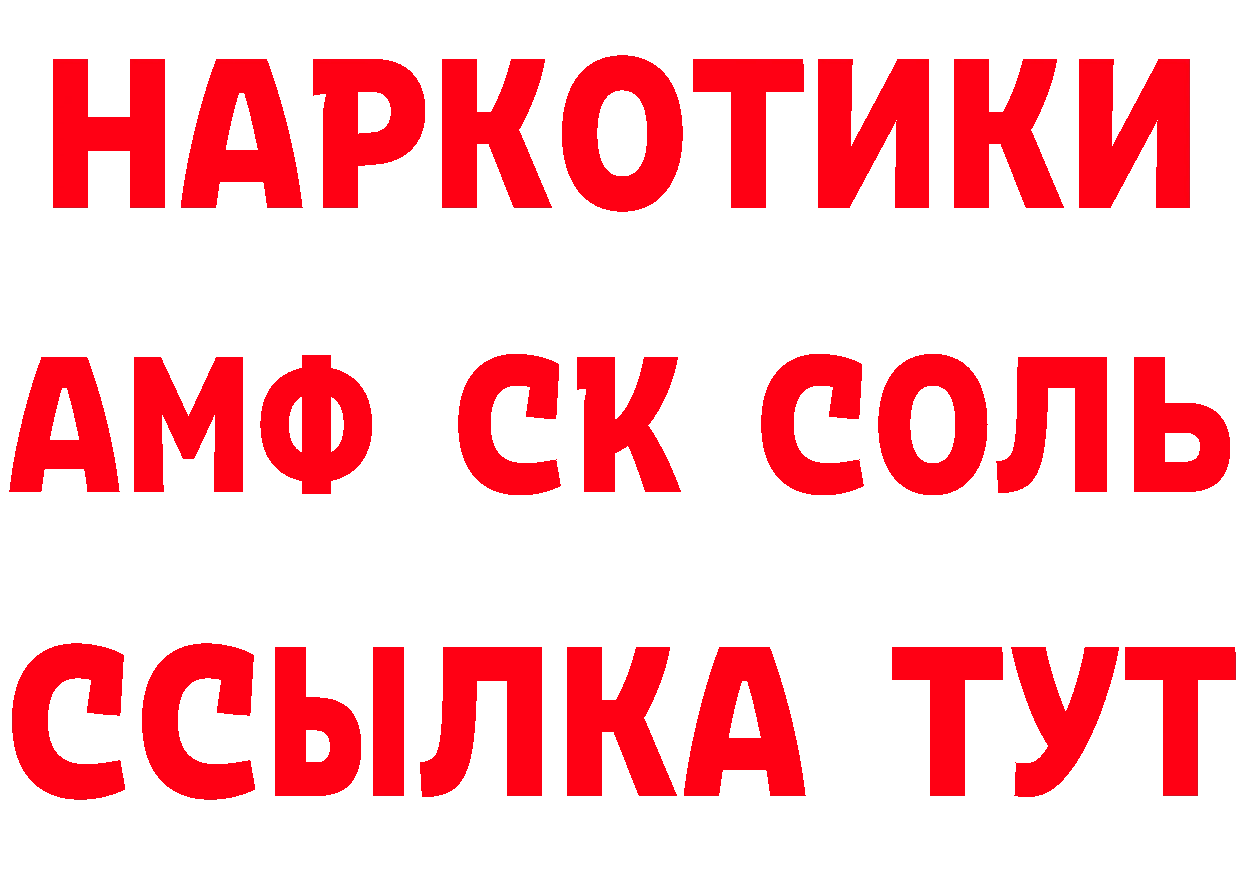 НАРКОТИКИ

АМФ СК СОЛЬ

ССЫЛКА ТУТ